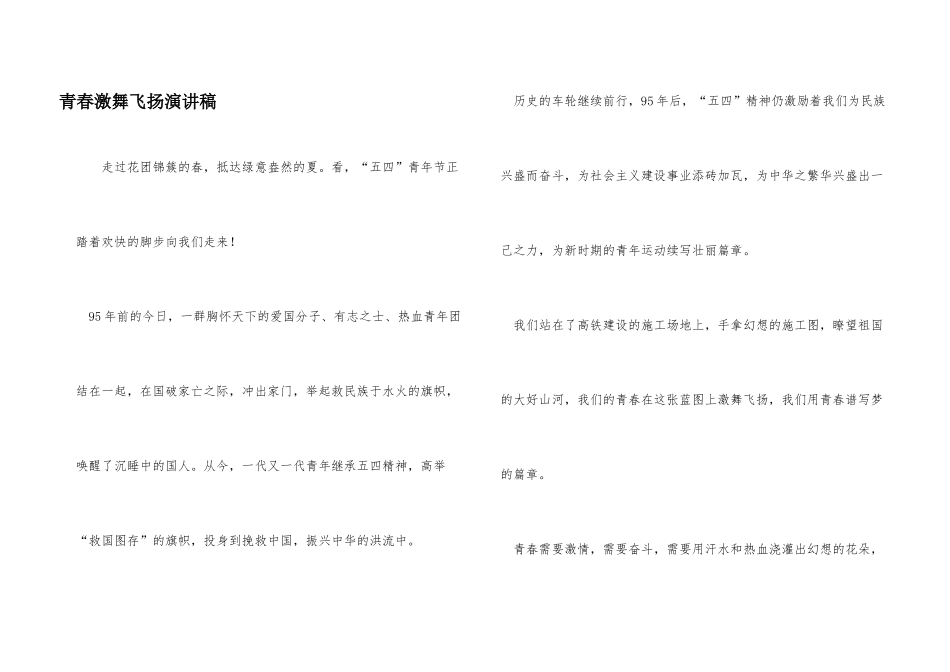 青春激舞飞扬演讲稿

走过花团锦簇的春，抵达绿意盎然的夏。看，“五四”青年节正踏着欢快的脚步向我们走来！

95年前的今日，一群胸怀天下的爱国分子、有志之士、热血青年团结在一起，在国破家亡之际，冲出家门，举起救民族于水火的旗帜，唤醒了沉睡中的国人。从今，一代又一代青年继承五四精神，高举“救国图存”的旗帜，投身到挽救中国，振兴中华的洪流中。

历史的车轮继续前行，95年后，“五四”精神仍激励着我们为民族兴盛而奋斗，为社会主义建设事业添砖加瓦，为中华之繁华兴盛出一己之力，为新时期的青年运动续写壮丽篇章。

我们站在了高铁建设的施工场地上，手拿幻想的施工图，瞭望祖国的大好山河，我们的青春在这张蓝图上激舞飞扬，我们用青春谱写梦的篇章。

青春需要激情，需要奋斗，需要用汗水和热血浇灌出幻想的花朵，